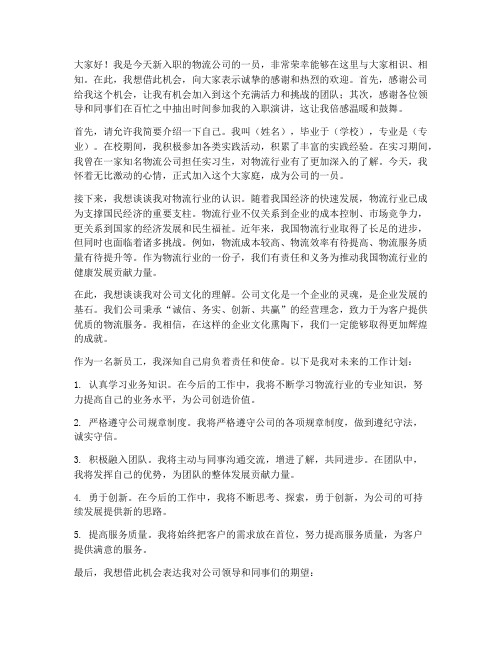 大家好！我是今天新入职的物流公司的一员，非常荣幸能够在这里与大家相识、相知。在此，我想借此机会，向大家表示诚挚的感谢和热烈的欢迎。首先，感谢公司给我这个机会，让我有机会加入到这个充满活力和挑战的团队；其次，感谢各位领导和同事们在百忙之中抽出时间参加我的入职演讲，这让我倍感温暖和鼓舞。

首先，请允许我简要介绍一下自己。我叫（姓名），毕业于（学校），专业是（专业）。在校期间，我积极参加各类实践活动，积累了丰富的实践经验。在实习期间，我曾在一家知名物流公司担任实习生，对物流行业有了更加深入的了解。今天，我怀着无比激动的心情，正式加入这个大家庭，成为公司的一员。

接下来，我想谈谈我对物流行业的认识。随着我国经济的快速发展，物流行业已成为支撑国民经济的重要支柱。物流行业不仅关系到企业的成本控制、市场竞争力，更关系到国家的经济发展和民生福祉。近年来，我国物流行业取得了长足的进步，但同时也面临着诸多挑战。例如，物流成本较高、物流效率有待提高、物流服务质量有待提升等。作为物流行业的一份子，我们有责任和义务为推动我国物流行业的健康发展贡献力量。

在此，我想谈谈我对公司文化的理解。公司文化是一个企业的灵魂，是企业发展的基石。我们公司秉承“诚信、务实、创新、共赢”的经营理念，致力于为客户提供优质的物流服务。我相信，在这样的企业文化熏陶下，我们一定能够取得更加辉煌的成就。

作为一名新员工，我深知自己肩负着责任和使命。以下是我对未来的工作计划：

1. 认真学习业务知识。在今后的工作中，我将不断学习物流行业的专业知识，努力提高自己的业务水平，为公司创造价值。

2. 严格遵守公司规章制度。我将严格遵守公司的各项规章制度，做到遵纪守法，诚实守信。

3. 积极融入团队。我将主动与同事沟通交流，增进了解，共同进步。在团队中，我将发挥自己的优势，为团队的整体发展贡献力量。

4. 勇于创新。在今后的工作中，我将不断思考、探索，勇于创新，为公司的可持续发展提供新的思路。

5. 提高服务质量。我将始终把客户的需求放在首位，努力提高服务质量，为客户提供满意的服务。

最后，我想借此机会表达我对公司领导和同事们的期望：